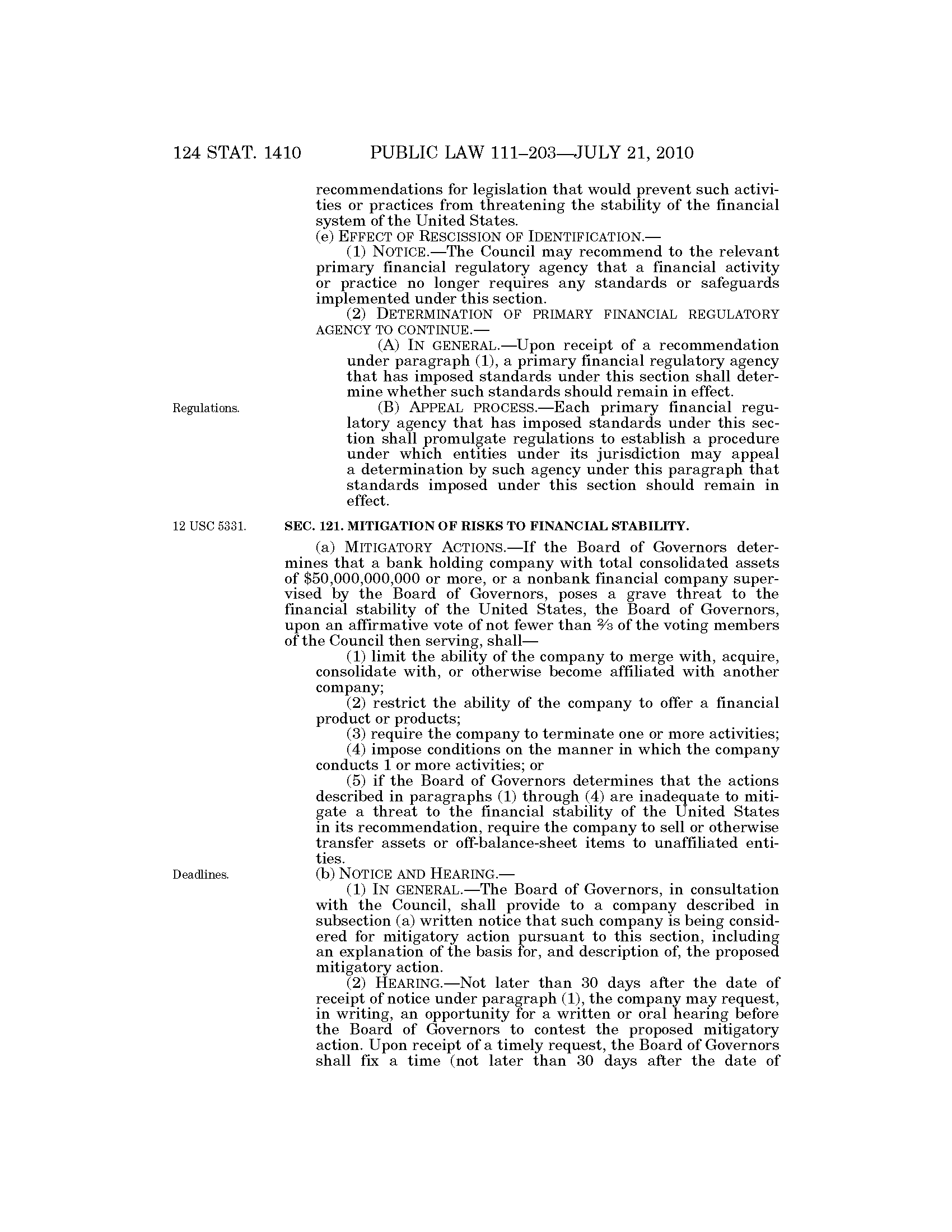 124 STAT. 1410 PUBLIC LAW 111–203—JULY 21, 2010

recommendations for legislation that would prevent such activities or practices from threatening the stability of the financial system of the United States.

(e) EFFECT OF RESCISSION OF IDENTIFICATION.—

(1) NOTICE.—The Council may recommend to the relevant primary financial regulatory agency that a financial activity or practice no longer requires any standards or safeguards implemented under this section.

(2) DETERMINATION OF PRIMARY FINANCIAL REGULATORY AGENCY TO CONTINUE.—

(A) IN GENERAL.—Upon receipt of a recommendation under paragraph (1), a primary financial regulatory agency that has imposed standards under this section shall determine whether such standards should remain in effect.

Regulations.

(B) APPEAL PROCESS.—Each primary financial regulatory agency that has imposed standards under this section shall promulgate regulations to establish a procedure under which entities under its jurisdiction may appeal a determination by such agency under this paragraph that standards imposed under this section should remain in effect.

12 USC 5331.

SEC. 121. MITIGATION OF RISKS TO FINANCIAL STABILITY.

(a) MITIGATORY ACTIONS.—If the Board of Governors determines that a bank holding company with total consolidated assets of $50,000,000,000 or more, or a nonbank financial company supervised by the Board of Governors, poses a grave threat to the financial stability of the United States, the Board of Governors, upon an affirmative vote of not fewer than $\frac{2}{3}$ of the voting members of the Council then serving, shall—

(1) limit the ability of the company to merge with, acquire, consolidate with, or otherwise become affiliated with another company;

(2) restrict the ability of the company to offer a financial product or products;

(3) require the company to terminate one or more activities;

(4) impose conditions on the manner in which the company conducts 1 or more activities; or

(5) if the Board of Governors determines that the actions described in paragraphs (1) through (4) are inadequate to mitigate a threat to the financial stability of the United States in its recommendation, require the company to sell or otherwise transfer assets or off-balance-sheet items to unaffiliated entities.

Deadlines.

(b) NOTICE AND HEARING.—

(1) IN GENERAL.—The Board of Governors, in consultation with the Council, shall provide to a company described in subsection (a) written notice that such company is being considered for mitigatory action pursuant to this section, including an explanation of the basis for, and description of, the proposed mitigatory action.

(2) HEARING.—Not later than 30 days after the date of receipt of notice under paragraph (1), the company may request, in writing, an opportunity for a written or oral hearing before the Board of Governors to contest the proposed mitigatory action. Upon receipt of a timely request, the Board of Governors shall fix a time (not later than 30 days after the date of